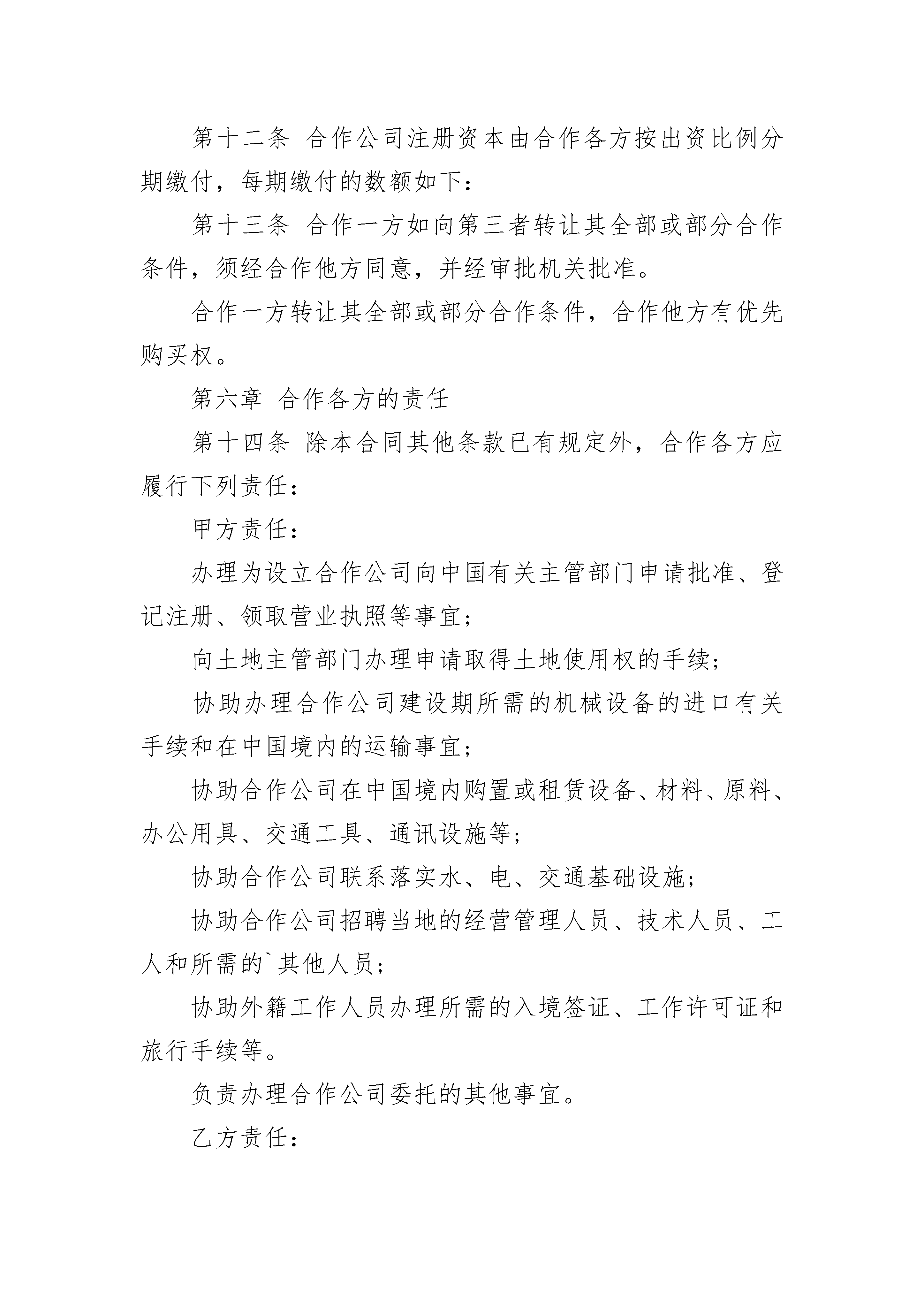 第十二条 合作公司注册资本由合作各方按出资比例分期缴付，每期缴付的数额如下：

第十三条 合作一方如向第三者转让其全部或部分合作条件，须经合作他方同意，并经审批机关批准。

合作一方转让其全部或部分合作条件，合作他方有优先购买权。

第六章 合作各方的责任

第十四条 除本合同其他条款已有规定外，合作各方应履行下列责任：

甲方责任：

办理为设立合作公司向中国有关主管部门申请批准、登记注册、领取营业执照等事宜；

向土地主管部门办理申请取得土地使用权的手续；

协助办理合作公司建设期所需的机械设备的进口有关手续和在中国境内的运输事宜；

协助合作公司在中国境内购置或租赁设备、材料、原料、办公用具、交通工具、通讯设施等；

协助合作公司联系落实水、电、交通基础设施；

协助合作公司招聘当地的经营管理人员、技术人员、工人和所需的`其他人员；

协助外籍工作人员办理所需的入境签证、工作许可证和旅行手续等。

负责办理合作公司委托的其他事宜。

乙方责任：